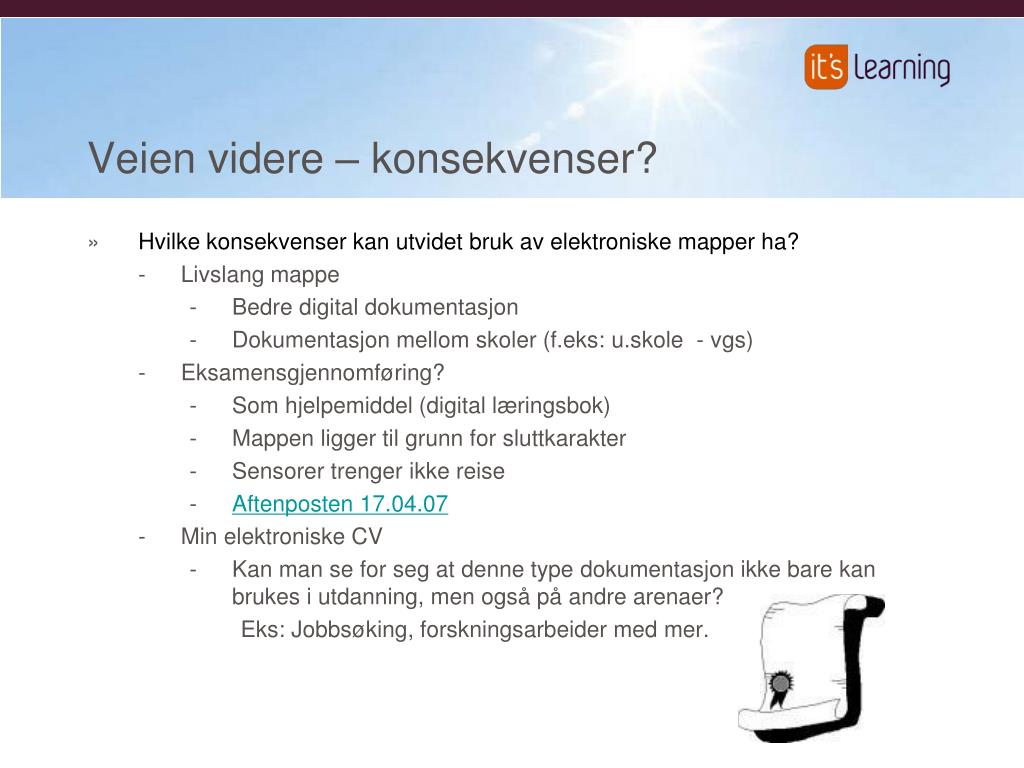 it's learning

Veien videre – konsekvenser?

» Hvilke konsekvenser kan utvidet bruk av elektroniske mapper ha?
- Livslang mappe
- Bedre digital dokumentasjon
- Dokumentasjon mellom skoler (f.eks: u.skole - vgs)
- Eksamensgjennomføring?
- Som hjelpemiddel (digital læringsbok)
- Mappen ligger til grunn for sluttkarakter
- Sensorer trenger ikke reise
- Aftenposten 17.04.07
- Min elektroniske CV
- Kan man se for seg at denne type dokumentasjon ikke bare kan brukes i utdanning, men også på andre arenaer?
Eks: Jobbsøking, forskningsarbeider med mer.